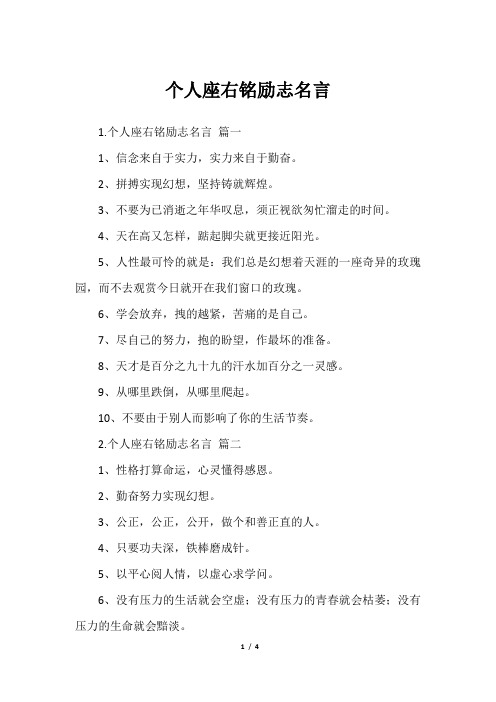 个人座右铭励志名言

1.个人座右铭励志名言 篇一

1、信念来自于实力，实力来自于勤奋。

2、拼搏实现幻想，坚持铸就辉煌。

3、不要为已消逝之年华叹息，须正视欲匆忙溜走的时间。

4、天在高又怎样，踮起脚尖就更接近阳光。

5、人性最可怜的就是：我们总是幻想着天涯的一座奇异的玫瑰园，而不去观赏今日就开在我们窗口的玫瑰。

6、学会放弃，拽的越紧，苦痛的是自己。

7、尽自己的努力，抱的盼望，作最坏的准备。

8、天才是百分之九十九的汗水加百分之一灵感。

9、从哪里跌倒，从哪里爬起。

10、不要由于别人而影响了你的生活节奏。

2.个人座右铭励志名言 篇二

1、性格打算命运，心灵懂得感恩。

2、勤奋努力实现幻想。

3、公正，公正，公开，做个和善正直的人。

4、只要功夫深，铁棒磨成针。

5、以平心阅人情，以虚心求学问。

6、没有压力的生活就会空虚；没有压力的青春就会枯萎；没有压力的生命就会黯淡。

1 / 4